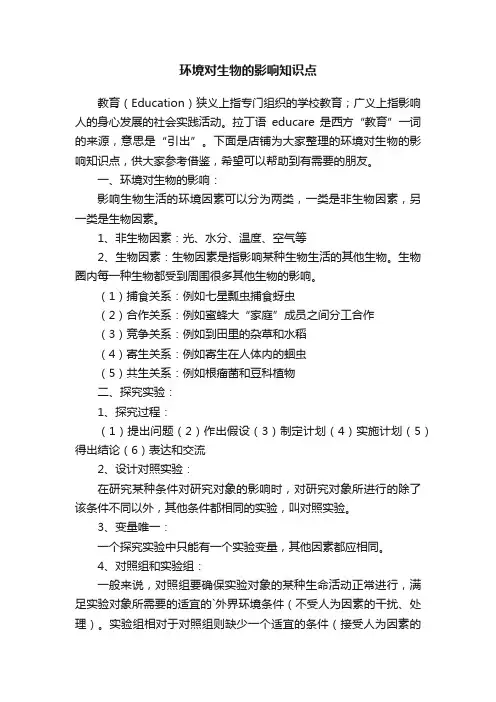 环境对生物的影响知识点

教育（Education）狭义上指专门组织的学校教育；广义上指影响人的身心发展的社会实践活动。拉丁语 educare 是西方“教育”一词的来源，意思是“引出”。下面是店铺为大家整理的环境对生物的影响知识点，供大家参考借鉴，希望可以帮助到有需要的朋友。

一、环境对生物的影响：

影响生物生活的环境因素可以分为两类，一类是非生物因素，另一类是生物因素。

1、非生物因素：光、水分、温度、空气等

2、生物因素：生物因素是指影响某种生物生活的其他生物。生物圈内每一种生物都受到周围很多其他生物的影响。

（1）捕食关系：例如七星瓢虫捕食蚜虫

（2）合作关系：例如蜜蜂大“家庭”成员之间分工合作

（3）竞争关系：例如到田里的杂草和水稻

（4）寄生关系：例如寄生在人体内的蛔虫

（5）共生关系：例如根瘤菌和豆科植物

二、探究实验：

1、探究过程：

（1）提出问题（2）作出假设（3）制定计划（4）实施计划（5）得出结论（6）表达和交流

2、设计对照实验：

在研究某种条件对研究对象的影响时，对研究对象所进行的除了该条件不同以外，其他条件都相同的实验，叫对照实验。

3、变量唯一：

一个探究实验中只能有一个实验变量，其他因素都应相同。

4、对照组和实验组：

一般来说，对照组要确保实验对象的某种生命活动正常进行，满足实验对象所需要的适宜的`外界环境条件（不受人为因素的干扰、处理）。实验组相对于对照组则缺少一个适宜的条件（接受人为因素的